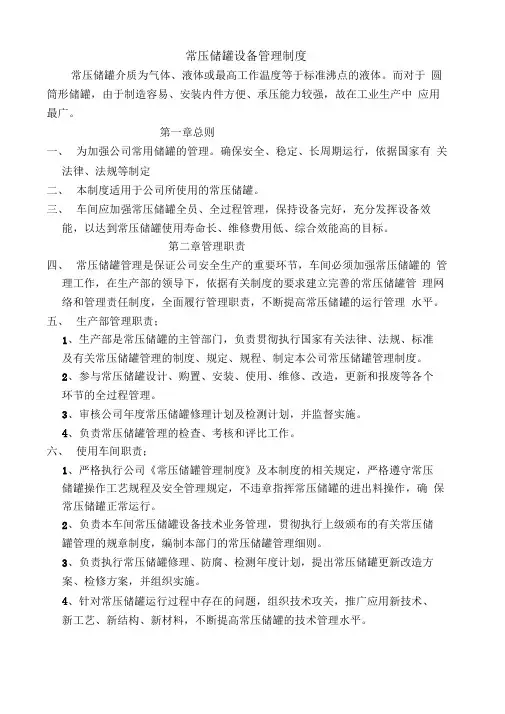 常压储罐设备管理制度

常压储罐介质为气体、液体或最高工作温度等于标准沸点的液体。而对于 圆筒形储罐，由于制造容易、安装内件方便、承压能力较强，故在工业生产中 应用最广。

第一章总则

一、 为加强公司常用储罐的管理。确保安全、稳定、长周期运行，依据国家有 关法律、法规等制定

二、 本制度适用于公司所使用的常压储罐。

三、 车间应加强常压储罐全员、全过程管理，保持设备完好，充分发挥设备效能，以达到常压储罐使用寿命长、维修费用低、综合效能高的目标。

第二章管理职责

四、 常压储罐管理是保证公司安全生产的重要环节，车间必须加强常压储罐的 管理工作，在生产部的领导下，依据有关制度的要求建立完善的常压储罐管 理网络和管理责任制度，全面履行管理职责，不断提高常压储罐的运行管理 水平。

五、 生产部管理职责：

1、生产部是常压储罐的主管部门，负责贯彻执行国家有关法律、法规、标准及有关常压储罐管理的制度、规定、规程、制定本公司常压储罐管理制度。

2、参与常压储罐设计、购置、安装、使用、维修、改造，更新和报废等各个环节的全过程管理。

3、审核公司年度常压储罐修理计划及检测计划，并监督实施。

4、负责常压储罐管理的检查、考核和评比工作。

六、 使用车间职责：

1、严格执行公司《常压储罐管理制度》及本制度的相关规定，严格遵守常压储罐操作工艺规程及安全管理规定，不违章指挥常压储罐的进出料操作，确 保常压储罐正常运行。

2、负责本车间常压储罐设备技术业务管理，贯彻执行上级颁布的有关常压储罐管理的规章制度，编制本部门的常压储罐管理细则。

3、负责执行常压储罐修理、防腐、检测年度计划，提出常压储罐更新改造方案、检修方案，并组织实施。

4、针对常压储罐运行过程中存在的问题，组织技术攻关，推广应用新技术、新工艺、新结构、新材料，不断提高常压储罐的技术管理水平。